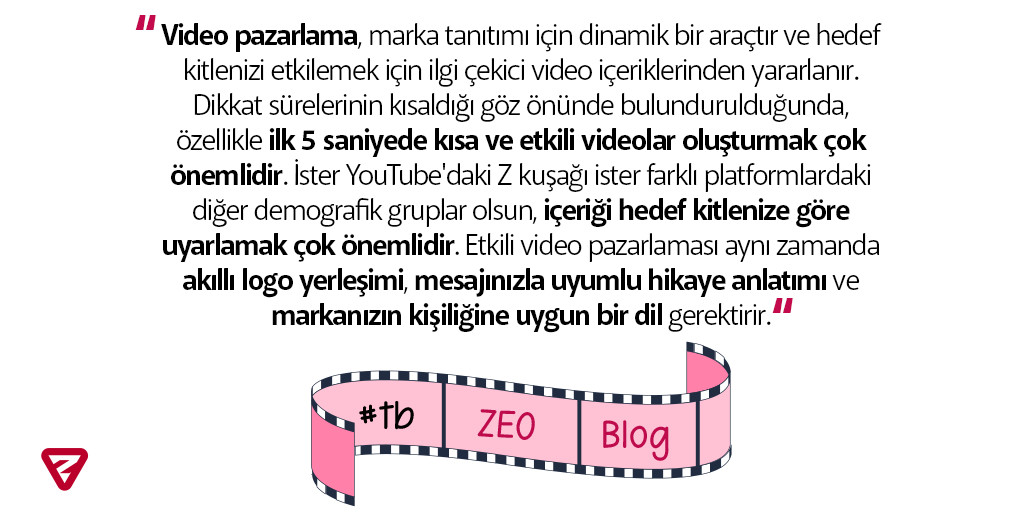 "Video pazarlama, marka tanıtımı için dinamik bir araçtır ve hedef kitlenizi etkilemek için ilgi çekici video içeriklerinden yararlanır. Dikkat sürelerinin kısaldığı göz önünde bulundurulduğunda, özellikle ilk 5 saniyede kısa ve etkili videolar oluşturmak çok önemlidir. İster YouTube'daki Z kuşağı ister farklı platformlardaki diğer demografik gruplar olsun, içeriği hedef kitlenize göre uyarlamak çok önemlidir. Etkili video pazarlaması aynı zamanda akıllı logo yerleşimi, mesajınızla uyumlu hikaye anlatımı ve markanızın kişiliğine uygun bir dil gerektirir."

#tb

ZEO

Blog